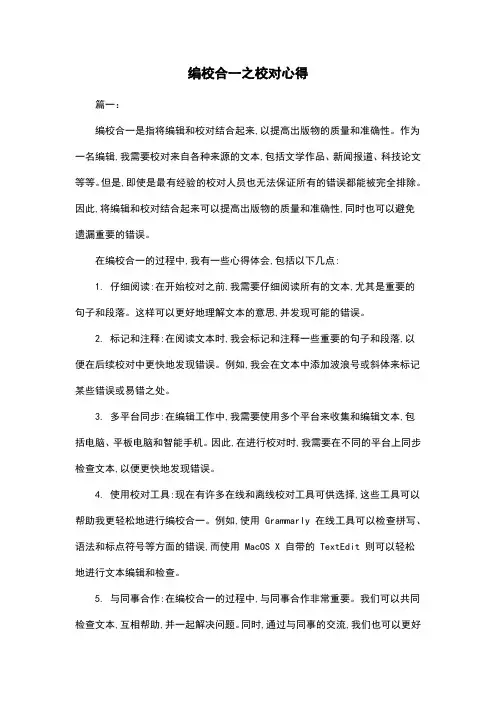 编校合一之校对心得

篇一：

编校合一是指将编辑和校对结合起来，以提高出版物的质量和准确性。作为一名编辑，我需要校对来自各种来源的文本，包括文学作品、新闻报道、科技论文等等。但是，即使是最有经验的校对人员也无法保证所有的错误都能被完全排除。因此，将编辑和校对结合起来可以提高出版物的质量和准确性，同时也可以避免遗漏重要的错误。

在编校合一的过程中，我有一些心得体会，包括以下几点：

1. 仔细阅读：在开始校对之前，我需要仔细阅读所有的文本，尤其是重要的句子和段落。这样可以更好地理解文本的意思，并发现可能的错误。

2. 标记和注释：在阅读文本时，我会标记和注释一些重要的句子和段落，以便在后续校对中更快地发现错误。例如，我会在文本中添加波浪号或斜体来标记某些错误或易错之处。

3. 多平台同步：在编辑工作中，我需要使用多个平台来收集和编辑文本，包括电脑、平板电脑和智能手机。因此，在进行校对时，我需要在不同的平台上同步检查文本，以便更快地发现错误。

4. 使用校对工具：现在有许多在线和离线校对工具可供选择，这些工具可以帮助我更轻松地进行编校合一。例如，使用 Grammarly 在线工具可以检查拼写、语法和标点符号等方面的错误，而使用 MacOS X 自带的 TextEdit 则可以轻松地进行文本编辑和检查。

5. 与同事合作：在编校合一的过程中，与同事合作非常重要。我们可以共同检查文本，互相帮助，并一起解决问题。同时，通过与同事的交流，我们也可以更好